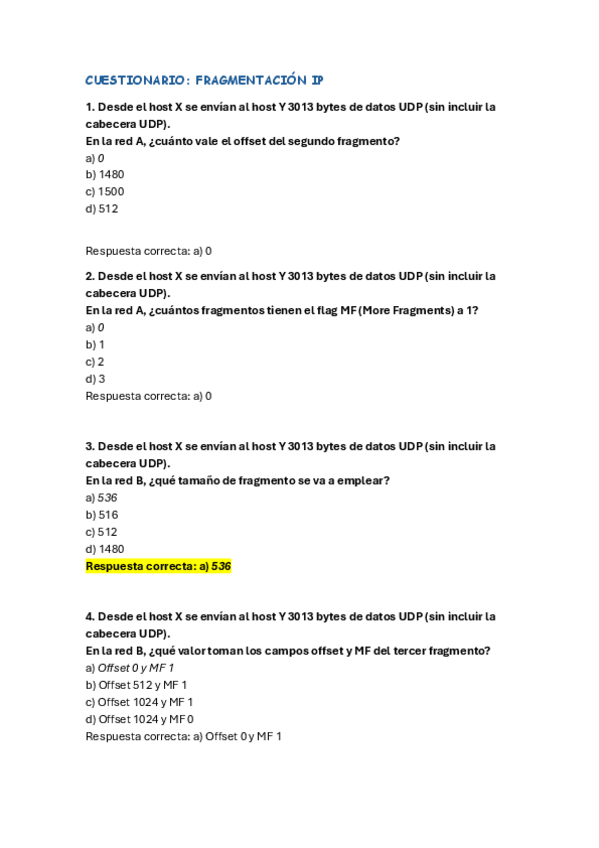 CUESTIONARIO: FRAGMENTACIÓN IP

1. Desde el host X se envían al host Y 3013 bytes de datos UDP (sin incluir la cabecera UDP).
En la red A, ¿cuánto vale el offset del segundo fragmento?
a) 0
b) 1480
c) 1500
d) 512

Respuesta correcta: a) 0

2. Desde el host X se envían al host Y 3013 bytes de datos UDP (sin incluir la cabecera UDP).
En la red A, ¿cuántos fragmentos tienen el flag MF (More Fragments) a 1?
a) 0
b) 1
c) 2
d) 3
Respuesta correcta: a) 0

3. Desde el host X se envían al host Y 3013 bytes de datos UDP (sin incluir la cabecera UDP).
En la red B, ¿qué tamaño de fragmento se va a emplear?
a) 536
b) 516
c) 512
d) 1480
Respuesta correcta: a) 536

4. Desde el host X se envían al host Y 3013 bytes de datos UDP (sin incluir la cabecera UDP).
En la red B, ¿qué valor toman los campos offset y MF del tercer fragmento?
a) Offset 0 y MF 1
b) Offset 512 y MF 1
c) Offset 1024 y MF 1
d) Offset 1024 y MF 0
Respuesta correcta: a) Offset 0 y MF 1